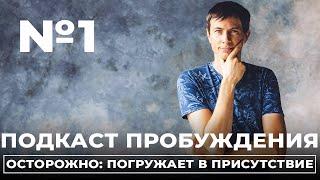 №1

ПОДКАСТ ПРОБУЖДЕНИЯ

ОСТОРОЖНО: ПОГРУЖАЕТ В ПРИСУТСТВИЕ